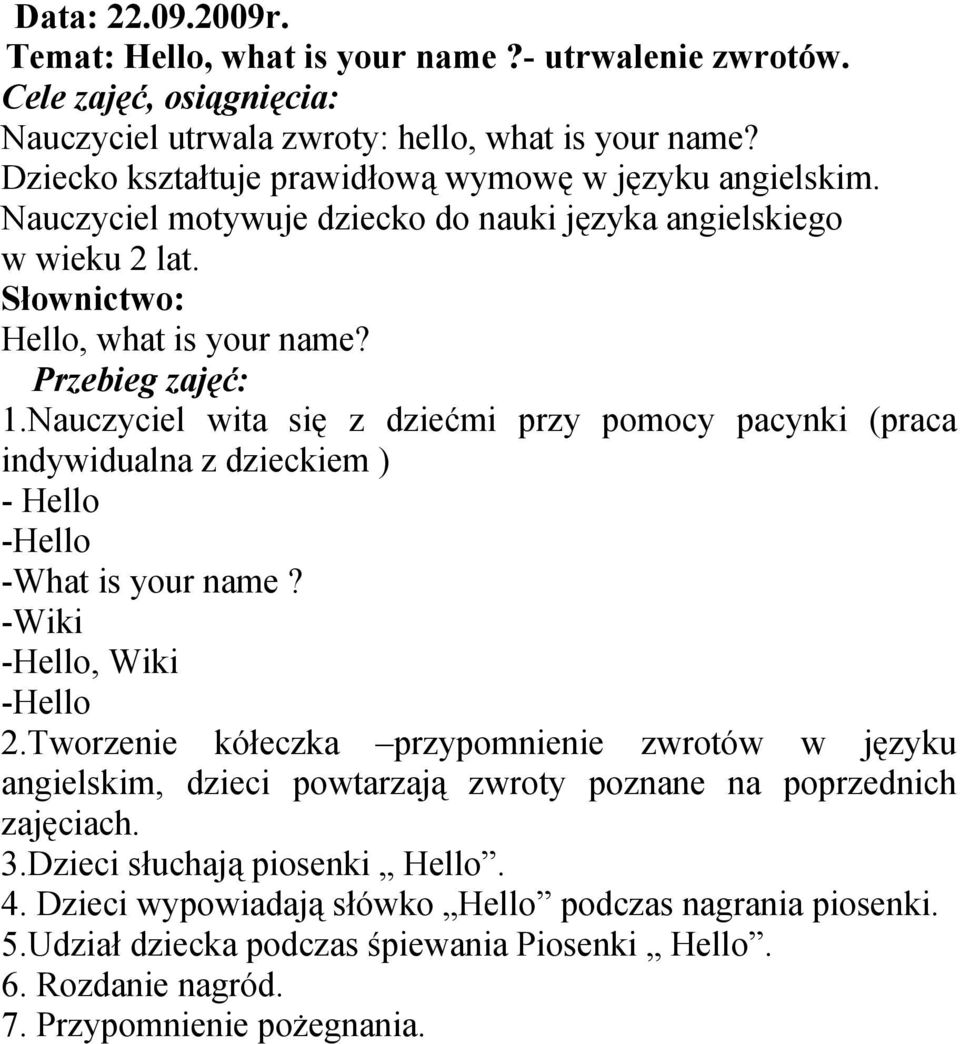 Data: 22.09.2009r.
Temat: Hello, what is your name ?- utrwalenie zwrotów.
Cele zajęć, osiągnięcia:
Nauczyciel utrwala zwroty: hello, what is your name?
Dziecko kształtuje prawidłową wymowę w języku angielskim.
Nauczyciel motywuje dziecko do nauki języka angielskiego w wieku 2 lat.
Słownictwo:
Hello, what is your name?
Przebieg zajęć:
1.Nauczyciel wita się z dziećmi przy pomocy pacynki (praca indywidualna z dzieckiem )
- Hello
-Hello
-What is your name ?
-Wiki
-Hello, Wiki
-Hello
2.Tworzenie kółeczka –przypomnienie zwrotów w języku angielskim, dzieci powtarzają zwroty poznane na poprzednich zajęciach.
3.Dzieci słuchają piosenki „ Hello”.
4. Dzieci wypowiadają słówko „Hello” podczas nagrania piosenki.
5.Udział dziecka podczas śpiewania Piosenki „ Hello”.
6. Rozdanie nagród.
7. Przypomnienie pożegnania.